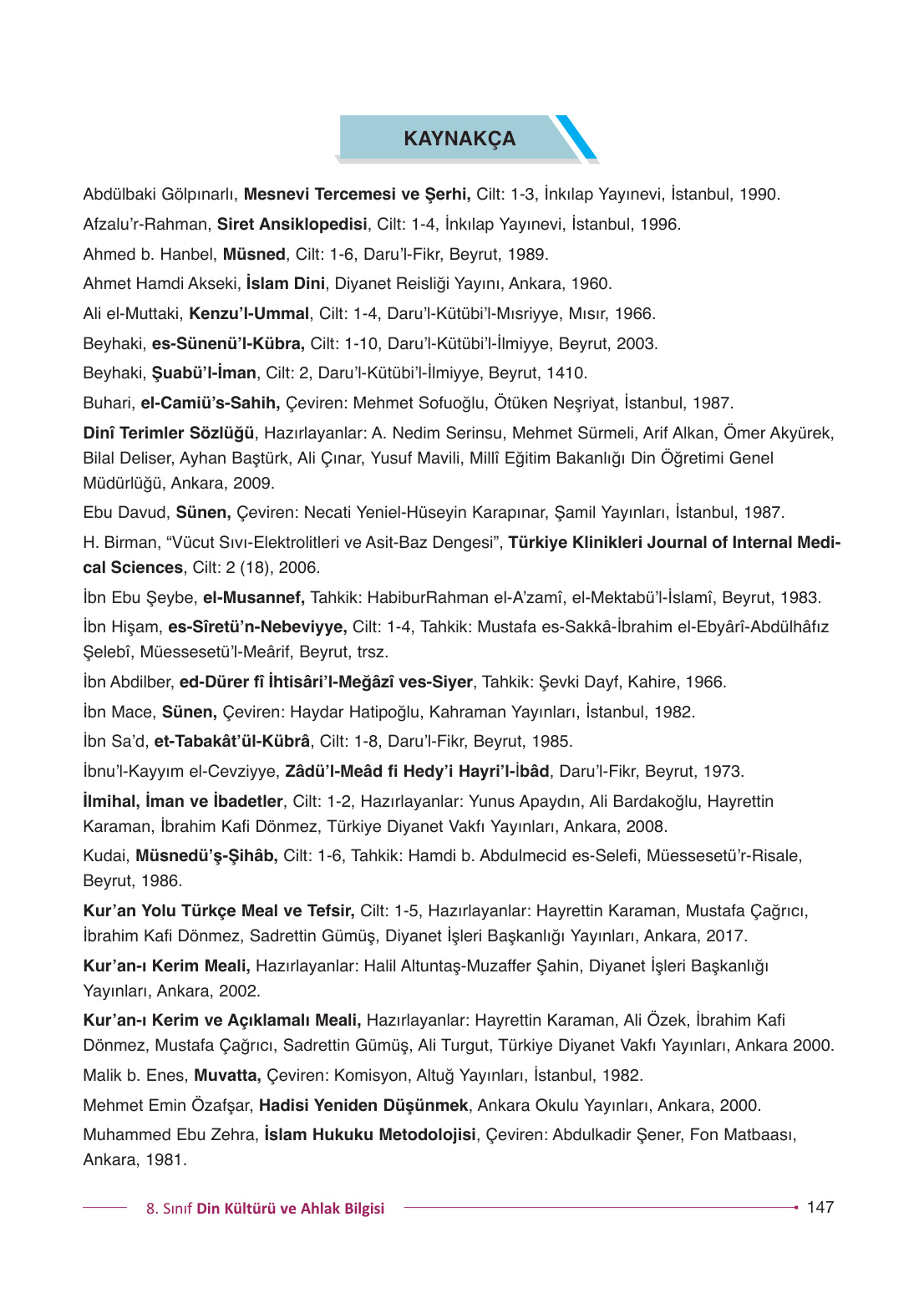 KAYNAKÇA

Abdülbaki Gölpınarlı, Mesnevi Tercemesi ve Şerhi, Cilt: 1-3, İnkılap Yayınevi, İstanbul, 1990.

Afzalu'r-Rahman, Siret Ansiklopedisi, Cilt: 1-4, İnkılap Yayınevi, İstanbul, 1996.

Ahmed b. Hanbel, Müsned, Cilt: 1-6, Daru'l-Fikr, Beyrut, 1989.

Ahmet Hamdi Akseki, İslam Dini, Diyanet Reisliği Yayını, Ankara, 1960.

Ali el-Muttaki, Kenzu'l-Ummal, Cilt: 1-4, Daru'l-Kütübi'l-Mısriyye, Mısır, 1966.

Beyhaki, es-Sünenü'l-Kübra, Cilt: 1-10, Daru'l-Kütübi'l-İlmiyye, Beyrut, 2003.

Beyhaki, Şuabü'l-İman, Cilt: 2, Daru'l-Kütübi'l-İlmiyye, Beyrut, 1410.

Buhari, el-Camiü's-Sahih, Çeviren: Mehmet Sofuoğlu, Ötüken Neşriyat, İstanbul, 1987.

Dinî Terimler Sözlüğü, Hazırlayanlar: A. Nedim Serinsu, Mehmet Sürmeli, Arif Alkan, Ömer Akyürek, Bilal Deliser, Ayhan Baştürk, Ali Çınar, Yusuf Mavili, Millî Eğitim Bakanlığı Din Öğretimi Genel Müdürlüğü, Ankara, 2009.

Ebu Davud, Sünen, Çeviren: Necati Yeniel-Hüseyin Karapınar, Şamil Yayınları, İstanbul, 1987.

H. Birman, "Vücut Sıvı-Elektrolitleri ve Asit-Baz Dengesi", Türkiye Klinikleri Journal of Internal Medical Sciences, Cilt: 2 (18), 2006.

İbn Ebu Şeybe, el-Musannef, Tahkik: HabiburRahman el-A'zamî, el-Mektabü'l-İslamî, Beyrut, 1983.

İbn Hişam, es-Sîretü'n-Nebeviyye, Cilt: 1-4, Tahkik: Mustafa es-Sakkâ-İbrahim el-Ebyârî-Abdülhâfız Şelebî, Müessesetü'l-Meârif, Beyrut, trsz.

İbn Abdilber, ed-Dürer fî İhtisâri'l-Meğâzî ves-Siyer, Tahkik: Şevki Dayf, Kahire, 1966.

İbn Mace, Sünen, Çeviren: Haydar Hatipoğlu, Kahraman Yayınları, İstanbul, 1982.

İbn Sa'd, et-Tabakât'ül-Kübrâ, Cilt: 1-8, Daru'l-Fikr, Beyrut, 1985.

İbnu'l-Kayyım el-Cevziyye, Zâdü'l-Meâd fi Hedy'i Hayri'l-İbâd, Daru'l-Fikr, Beyrut, 1973.

İlmihal, İman ve İbadetler, Cilt: 1-2, Hazırlayanlar: Yunus Apaydın, Ali Bardakoğlu, Hayrettin Karaman, İbrahim Kafi Dönmez, Türkiye Diyanet Vakfı Yayınları, Ankara, 2008.

Kudai, Müsnedü'ş-Şihâb, Cilt: 1-6, Tahkik: Hamdi b. Abdulmecid es-Selefi, Müessesetü'r-Risale, Beyrut, 1986.

Kur'an Yolu Türkçe Meal ve Tefsir, Cilt: 1-5, Hazırlayanlar: Hayrettin Karaman, Mustafa Çağrıcı, İbrahim Kafi Dönmez, Sadrettin Gümüş, Diyanet İşleri Başkanlığı Yayınları, Ankara, 2017.

Kur'an-ı Kerim Meali, Hazırlayanlar: Halil Altuntaş-Muzaffer Şahin, Diyanet İşleri Başkanlığı Yayınları, Ankara, 2002.

Kur'an-ı Kerim ve Açıklamalı Meali, Hazırlayanlar: Hayrettin Karaman, Ali Özek, İbrahim Kafi Dönmez, Mustafa Çağrıcı, Sadrettin Gümüş, Ali Turgut, Türkiye Diyanet Vakfı Yayınları, Ankara 2000.

Malik b. Enes, Muvatta, Çeviren: Komisyon, Altuğ Yayınları, İstanbul, 1982.

Mehmet Emin Özafşar, Hadisi Yeniden Düşünmek, Ankara Okulu Yayınları, Ankara, 2000.

Muhammed Ebu Zehra, İslam Hukuku Metodolojisi, Çeviren: Abdulkadir Şener, Fon Matbaası, Ankara, 1981.

8. Sınıf Din Kültürü ve Ahlak Bilgisi 147